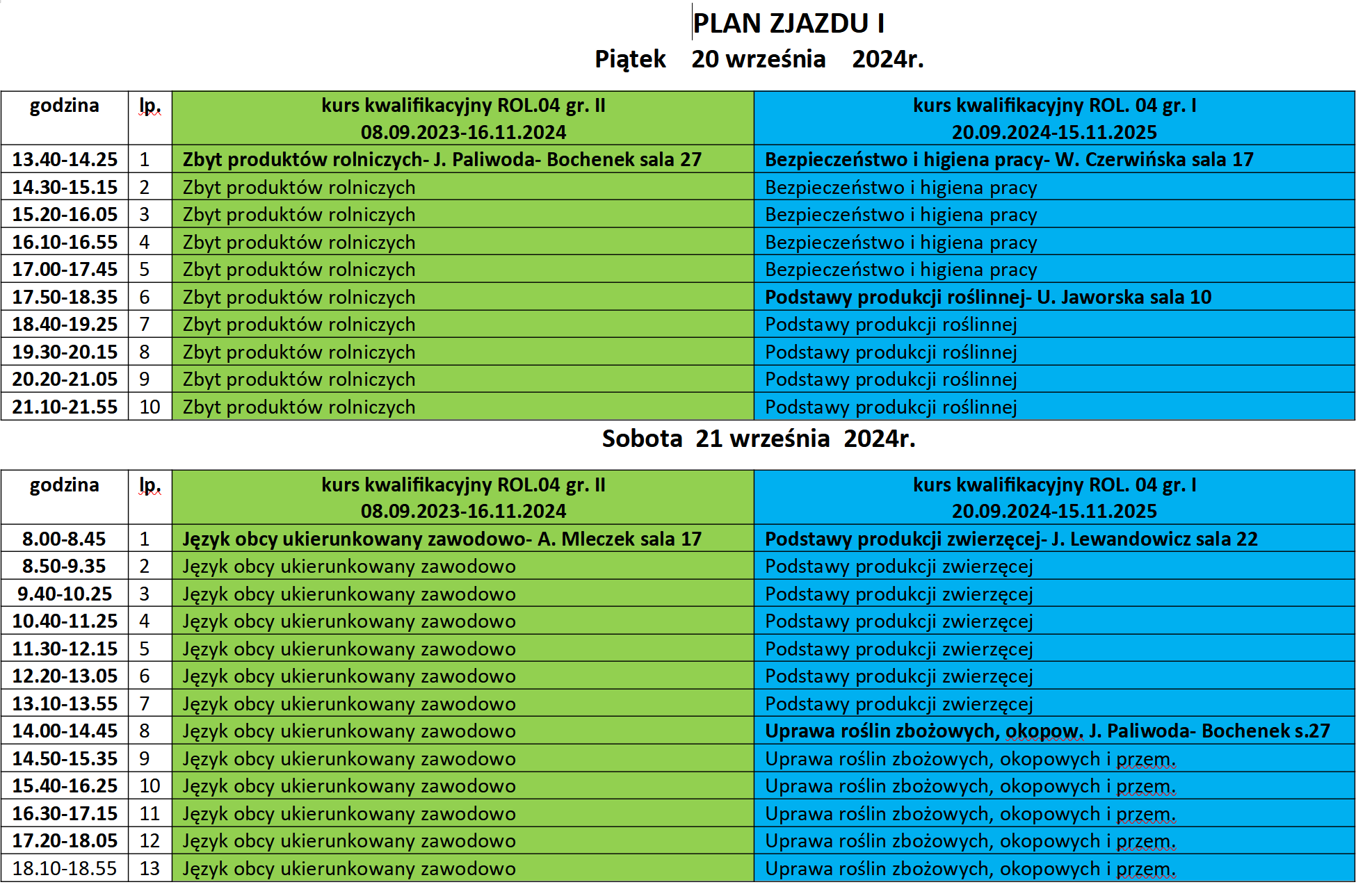 PLAN ZJAZDU I
Piątek 20 września 2024r.

| godzina | lp. | kurs kwalifikacyjny ROL.04 gr. II 08.09.2023-16.11.2024 | kurs kwalifikacyjny ROL. 04 gr. I 20.09.2024-15.11.2025 |
|---|---|---|---|
| 13.40-14.25 | 1 | Zbyt produktów rolniczych- J. Paliwoda- Bochenek sala 27 | Bezpieczeństwo i higiena pracy- W. Czerwińska sala 17 |
| 14.30-15.15 | 2 | Zbyt produktów rolniczych | Bezpieczeństwo i higiena pracy |
| 15.20-16.05 | 3 | Zbyt produktów rolniczych | Bezpieczeństwo i higiena pracy |
| 16.10-16.55 | 4 | Zbyt produktów rolniczych | Bezpieczeństwo i higiena pracy |
| 17.00-17.45 | 5 | Zbyt produktów rolniczych | Bezpieczeństwo i higiena pracy |
| 17.50-18.35 | 6 | Zbyt produktów rolniczych | Podstawy produkcji roślinnej- U. Jaworska sala 10 |
| 18.40-19.25 | 7 | Zbyt produktów rolniczych | Podstawy produkcji roślinnej |
| 19.30-20.15 | 8 | Zbyt produktów rolniczych | Podstawy produkcji roślinnej |
| 20.20-21.05 | 9 | Zbyt produktów rolniczych | Podstawy produkcji roślinnej |
| 21.10-21.55 | 10 | Zbyt produktów rolniczych | Podstawy produkcji roślinnej |

Sobota 21 września 2024r.

| godzina | lp. | kurs kwalifikacyjny ROL.04 gr. II 08.09.2023-16.11.2024 | kurs kwalifikacyjny ROL. 04 gr. I 20.09.2024-15.11.2025 |
|---|---|---|---|
| 8.00-8.45 | 1 | Język obcy ukierunkowany zawodowo- A. Mleczek sala 17 | Podstawy produkcji zwierzęcej- J. Lewandowicz sala 22 |
| 8.50-9.35 | 2 | Język obcy ukierunkowany zawodowo | Podstawy produkcji zwierzęcej |
| 9.40-10.25 | 3 | Język obcy ukierunkowany zawodowo | Podstawy produkcji zwierzęcej |
| 10.40-11.25 | 4 | Język obcy ukierunkowany zawodowo | Podstawy produkcji zwierzęcej |
| 11.30-12.15 | 5 | Język obcy ukierunkowany zawodowo | Podstawy produkcji zwierzęcej |
| 12.20-13.05 | 6 | Język obcy ukierunkowany zawodowo | Podstawy produkcji zwierzęcej |
| 13.10-13.55 | 7 | Język obcy ukierunkowany zawodowo | Podstawy produkcji zwierzęcej |
| 14.00-14.45 | 8 | Język obcy ukierunkowany zawodowo | Uprawa roślin zbożowych, okopow. J. Paliwoda- Bochenek s.27 |
| 14.50-15.35 | 9 | Język obcy ukierunkowany zawodowo | Uprawa roślin zbożowych, okopowych i przem. |
| 15.40-16.25 | 10 | Język obcy ukierunkowany zawodowo | Uprawa roślin zbożowych, okopowych i przem. |
| 16.30-17.15 | 11 | Język obcy ukierunkowany zawodowo | Uprawa roślin zbożowych, okopowych i przem. |
| 17.20-18.05 | 12 | Język obcy ukierunkowany zawodowo | Uprawa roślin zbożowych, okopowych i przem. |
| 18.10-18.55 | 13 | Język obcy ukierunkowany zawodowo | Uprawa roślin zbożowych, okopowych i przem. |